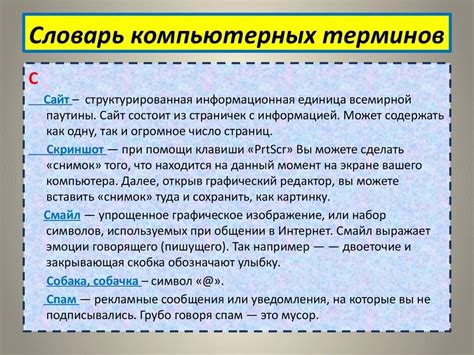 Словарь компьютерных терминов

С

Сайт – структурированная информационная единица всемирной паутины. Сайт состоит из страничек с информацией. Может содержать как одну, так и огромное число страниц.

Скриншот — при помощи клавиши «PrtScr» Вы можете сделать «снимок» того, что находится на данный момент на экране вашего компьютера. Далее, открыв графический редактор, вы можете вставить «снимок» туда и сохранить, как картинку.

Смайл — упрощенное графическое изображение, или набор символов, используемых при общении в Интернет. Смайл выражает эмоции говорящего (пишущего). Так например — — двоеточие и закрывающая скобка обозначают улыбку.

Собака, собачка – символ «@».

Спам — рекламные сообщения или уведомления, на которые вы не подписывались. Грубо говоря спам — это мусор.